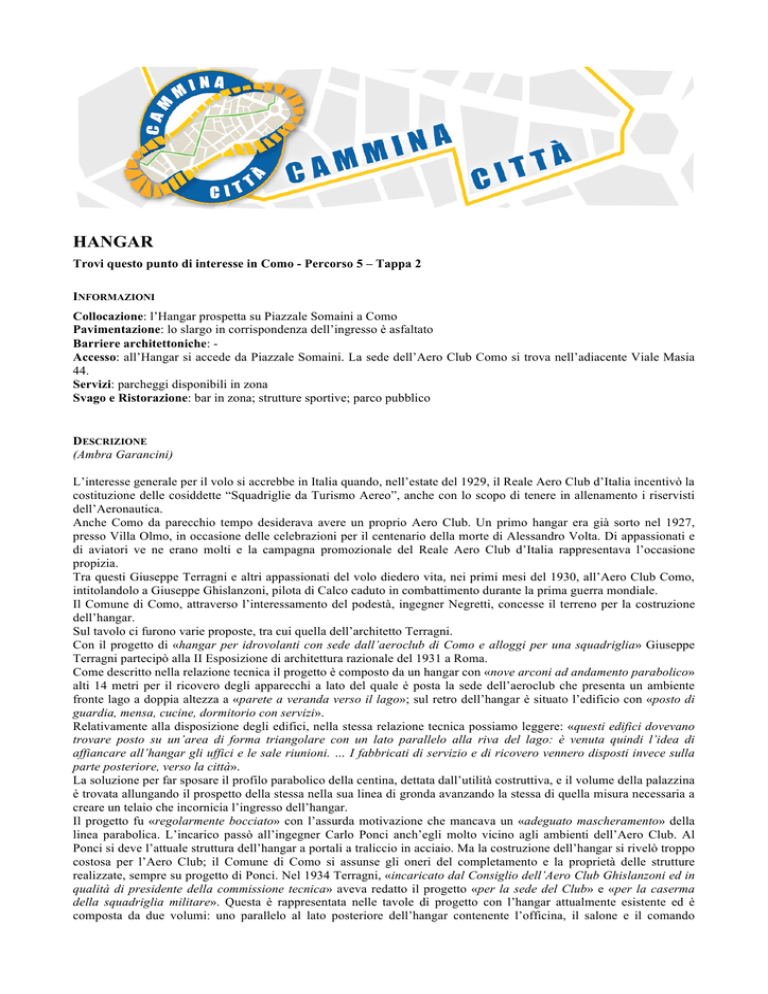 CAMMINA CITTÀ

CAMMINA CITTÀ

HANGAR

Trovi questo punto di interesse in Como - Percorso 5 – Tappa 2

INFORMAZIONI

Collocazione: l'Hangar prospetta su Piazzale Somaini a Como
Pavimentazione: lo slargo in corrispondenza dell'ingresso è asfaltato
Barriere architettoniche: -
Accesso: all'Hangar si accede da Piazzale Somaini. La sede dell'Aero Club Como si trova nell'adiacente Viale Masia 44.
Servizi: parcheggi disponibili in zona
Svago e Ristorazione: bar in zona; strutture sportive; parco pubblico

DESCRIZIONE
(Ambra Garancini)

L'interesse generale per il volo si accrebbe in Italia quando, nell'estate del 1929, il Reale Aero Club d'Italia incentivò la costituzione delle cosiddette "Squadriglie da Turismo Aereo", anche con lo scopo di tenere in allenamento i riservisti dell'Aeronautica.
Anche Como da parecchio tempo desiderava avere un proprio Aero Club. Un primo hangar era già sorto nel 1927, presso Villa Olmo, in occasione delle celebrazioni per il centenario della morte di Alessandro Volta. Di appassionati e di aviatori ve ne erano molti e la campagna promozionale del Reale Aero Club d'Italia rappresentava l'occasione propizia.
Tra questi Giuseppe Terragni e altri appassionati del volo diedero vita, nei primi mesi del 1930, all'Aero Club Como, intitolandolo a Giuseppe Ghislanzoni, pilota di Calco caduto in combattimento durante la prima guerra mondiale.
Il Comune di Como, attraverso l'interessamento del podestà, ingegner Negretti, concesse il terreno per la costruzione dell'hangar.
Sul tavolo ci furono varie proposte, tra cui quella dell'architetto Terragni.
Con il progetto di «hangar per idrovolanti con sede dall'aeroclub di Como e alloggi per una squadriglia» Giuseppe Terragni partecipò alla II Esposizione di architettura razionale del 1931 a Roma.
Come descritto nella relazione tecnica il progetto è composto da un hangar con «nove arconi ad andamento parabolico» alti 14 metri per il ricovero degli apparecchi a lato del quale è posta la sede dell'aeroclub che presenta un ambiente fronte lago a doppia altezza a «parete a veranda verso il lago»; sul retro dell'hangar è situato l'edificio con «posto di guardia, mensa, cucine, dormitorio con servizi».
Relativamente alla disposizione degli edifici, nella stessa relazione tecnica possiamo leggere: «questi edifici dovevano trovare posto su un'area di forma triangolare con un lato parallelo alla riva del lago: è venuta quindi l'idea di affiancare all'hangar gli uffici e le sale riunioni. … I fabbricati di servizio e di ricovero vennero disposti invece sulla parte posteriore, verso la città».
La soluzione per far sposare il profilo parabolico della centina, dettata dall'utilità costruttiva, e il volume della palazzina è trovata allungando il prospetto della stessa nella sua linea di gronda avanzando la stessa di quella misura necessaria a creare un telaio che incornicia l'ingresso dell'hangar.
Il progetto fu «regolarmente bocciato» con l'assurda motivazione che mancava un «adeguato mascheramento» della linea parabolica. L'incarico passò all'ingegner Carlo Ponci anch'egli molto vicino agli ambienti dell'Aero Club. Al Ponci si deve l'attuale struttura dell'hangar a portali a traliccio in acciaio. Ma la costruzione dell'hangar si rivelò troppo costosa per l'Aero Club; il Comune di Como si assunse gli oneri del completamento e la proprietà delle strutture realizzate, sempre su progetto di Ponci. Nel 1934 Terragni, «incaricato dal Consiglio dell'Aero Club Ghislanzoni ed in qualità di presidente della commissione tecnica» aveva redatto il progetto «per la sede del Club» e «per la caserma della squadriglia militare». Questa è rappresentata nelle tavole di progetto con l'hangar attualmente esistente ed è composta da due volumi: uno parallelo al lato posteriore dell'hangar contenente l'officina, il salone e il comando